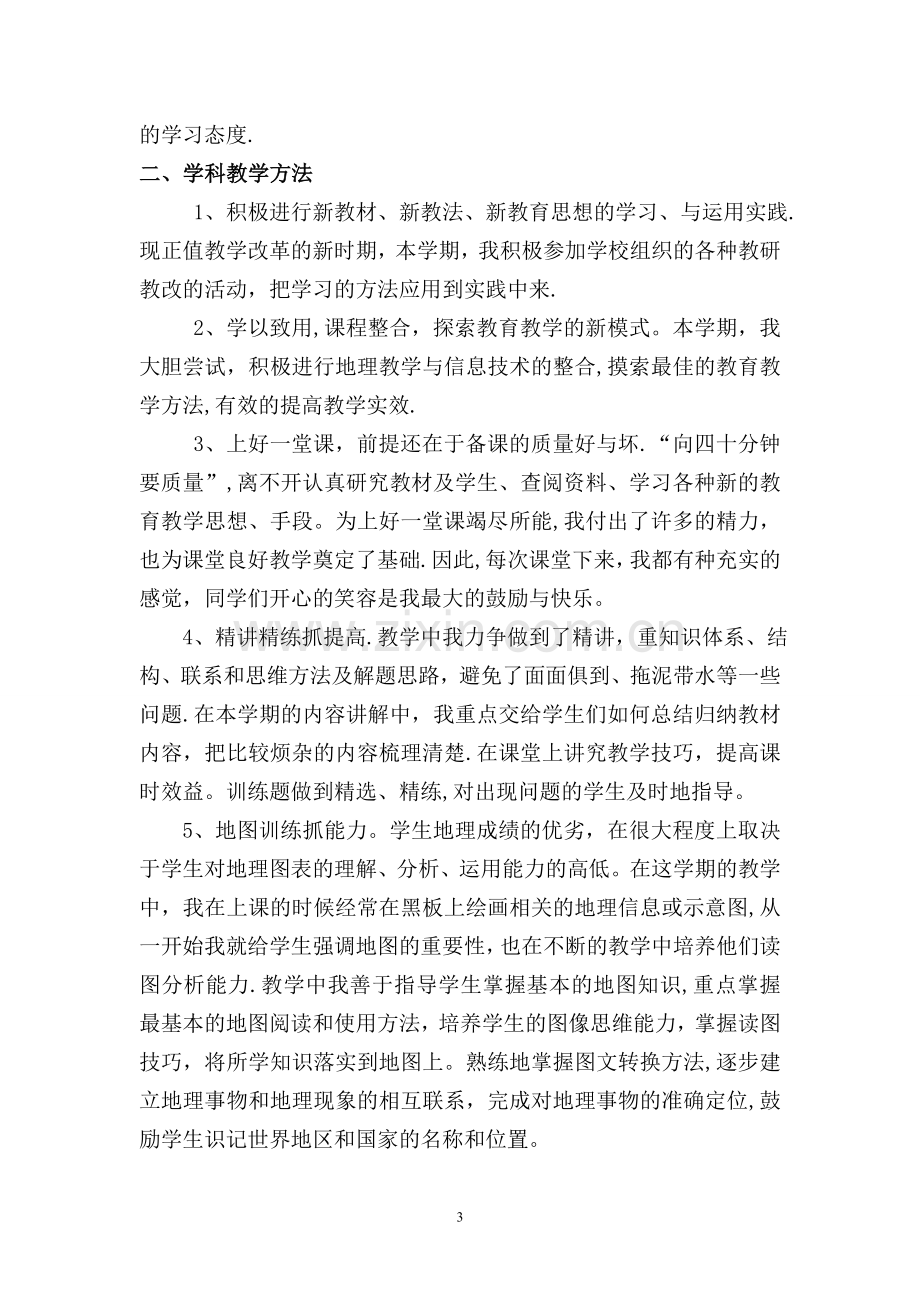 的学习态度.

二、学科教学方法

1、积极进行新教材、新教法、新教育思想的学习、与运用实践.现正值教学改革的新时期，本学期，我积极参加学校组织的各种教研教改的活动，把学习的方法应用到实践中来.

2、学以致用,课程整合，探索教育教学的新模式。本学期，我大胆尝试，积极进行地理教学与信息技术的整合,摸索最佳的教育教学方法,有效的提高教学实效.

3、上好一堂课，前提还在于备课的质量好与坏.“向四十分钟要质量”,离不开认真研究教材及学生、查阅资料、学习各种新的教育教学思想、手段。为上好一堂课竭尽所能,我付出了许多的精力，也为课堂良好教学奠定了基础.因此,每次课堂下来，我都有种充实的感觉，同学们开心的笑容是我最大的鼓励与快乐。

4、精讲精练抓提高.教学中我力争做到了精讲，重知识体系、结构、联系和思维方法及解题思路，避免了面面俱到、拖泥带水等一些问题.在本学期的内容讲解中，我重点交给学生们如何总结归纳教材内容，把比较烦杂的内容梳理清楚.在课堂上讲究教学技巧，提高课时效益。训练题做到精选、精练,对出现问题的学生及时地指导。

5、地图训练抓能力。学生地理成绩的优劣，在很大程度上取决于学生对地理图表的理解、分析、运用能力的高低。在这学期的教学中，我在上课的时候经常在黑板上绘画相关的地理信息或示意图,从一开始我就给学生强调地图的重要性，也在不断的教学中培养他们读图分析能力.教学中我善于指导学生掌握基本的地图知识,重点掌握最基本的地图阅读和使用方法，培养学生的图像思维能力，掌握读图技巧，将所学知识落实到地图上。熟练地掌握图文转换方法,逐步建立地理事物和地理现象的相互联系，完成对地理事物的准确定位,鼓励学生识记世界地区和国家的名称和位置。

3

www.zixin.com.cn